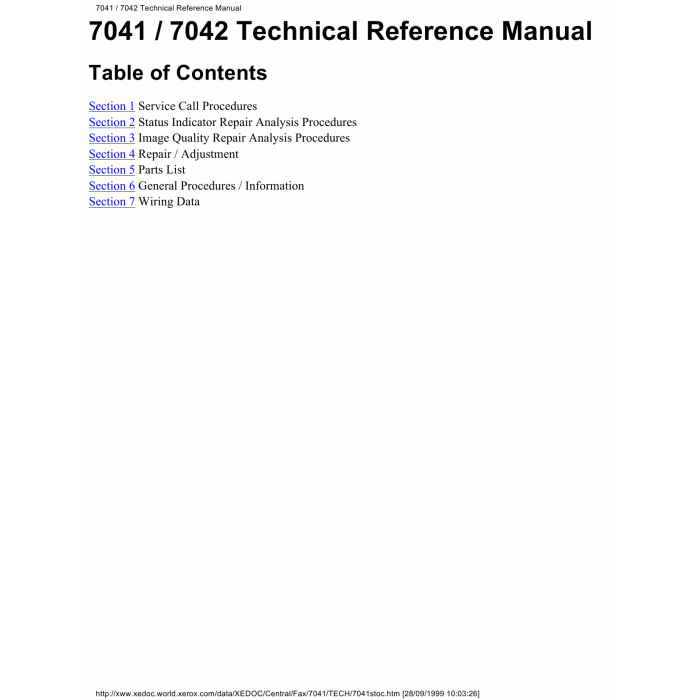 7041 / 7042 Technical Reference Manual

7041 / 7042 Technical Reference Manual

Table of Contents

Section 1 Service Call Procedures
Section 2 Status Indicator Repair Analysis Procedures
Section 3 Image Quality Repair Analysis Procedures
Section 4 Repair / Adjustment
Section 5 Parts List
Section 6 General Procedures / Information
Section 7 Wiring Data

http://xww.xedoc.world.xerox.com/data/XEDOC/Central/Fax/7041/TECH/7041stoc.htm [28/09/1999 10:03:26]